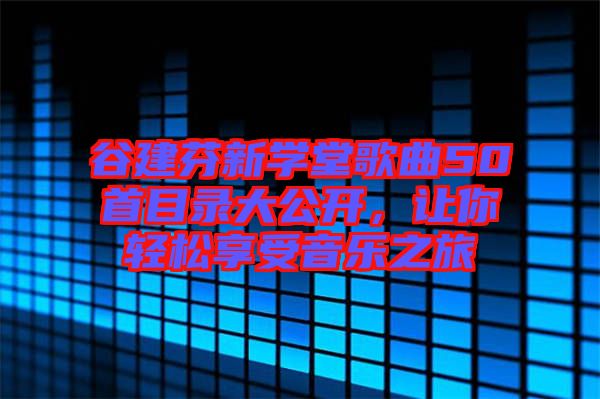 谷建芬新学堂歌曲50首目录大公开，让你轻松享受音乐之旅